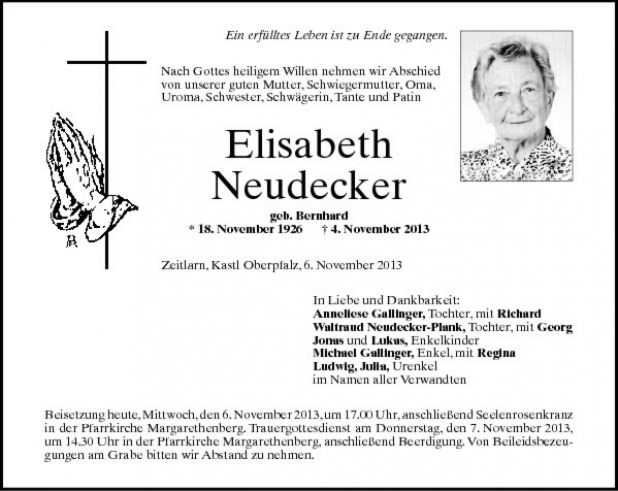 Ein erfülltes Leben ist zu Ende gegangen.

Nach Gottes heiligem Willen nehmen wir Abschied von unserer guten Mutter, Schwiegermutter, Oma, Uroma, Schwester, Schwägerin, Tante und Patin

Elisabeth
Neudecker

geb. Bernhard
* 18. November 1926 † 4. November 2013

Zeitlarn, Kastl Oberpfalz, 6. November 2013

In Liebe und Dankbarkeit:
Anneliese Gallinger, Tochter, mit Richard
Waltraud Neudecker-Plank, Tochter, mit Georg
Jonas und Lukas, Enkelkinder
Michael Gallinger, Enkel, mit Regina
Ludwig, Julia, Urenkel
im Namen aller Verwandten

Beisetzung heute, Mittwoch, den 6. November 2013, um 17.00 Uhr, anschließend Seelenrosenkranz in der Pfarrkirche Margarethenberg. Trauergottesdienst am Donnerstag, den 7. November 2013, um 14.30 Uhr in der Pfarrkirche Margarethenberg, anschließend Beerdigung. Von Beileidsbezeugungen am Grabe bitten wir Abstand zu nehmen.